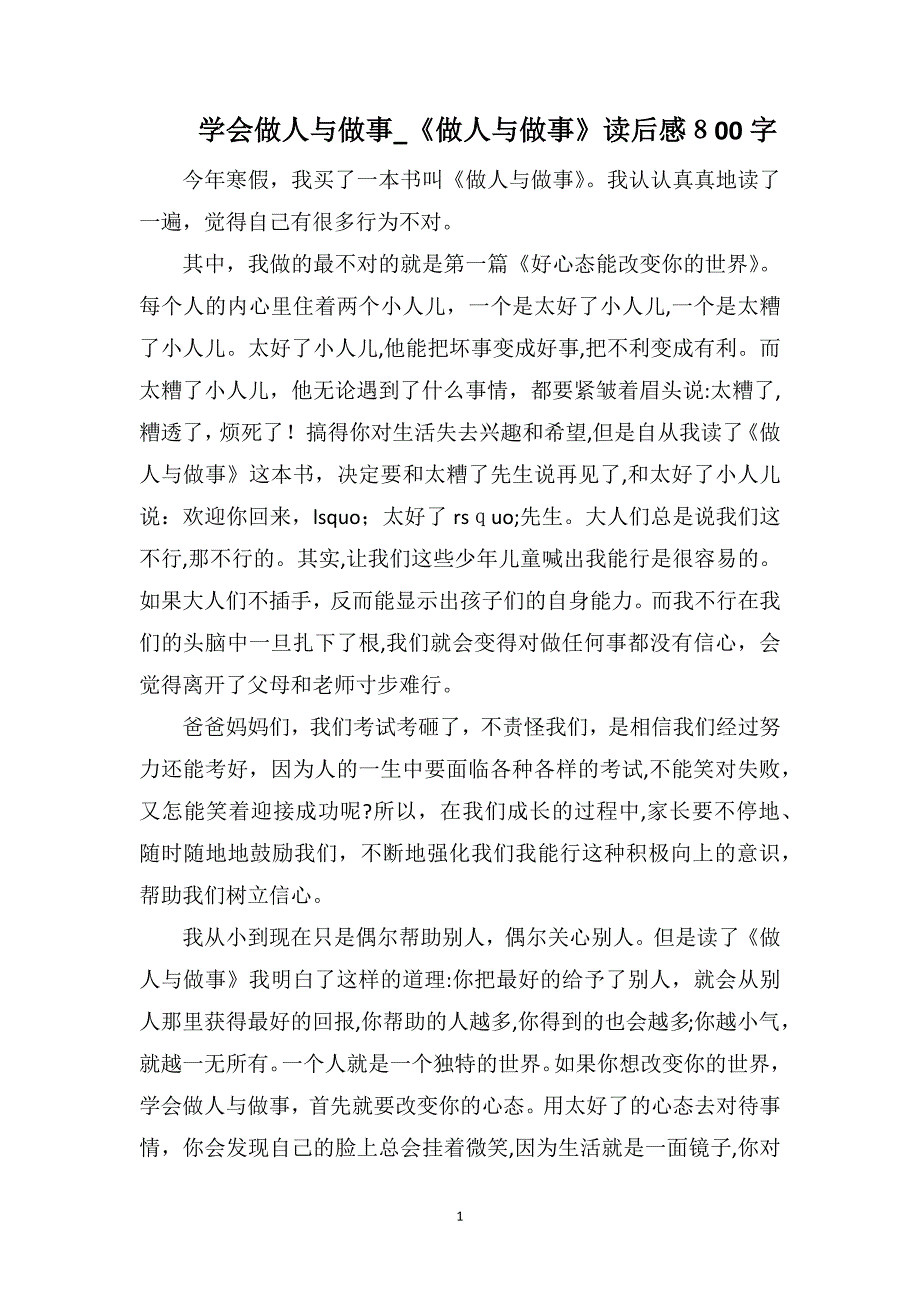 学会做人与做事_《做人与做事》读后感８00字

今年寒假，我买了一本书叫《做人与做事》。我认认真真地读了一遍，觉得自己有很多行为不对。

其中，我做的最不对的就是第一篇《好心态能改变你的世界》。每个人的内心里住着两个小人儿，一个是太好了小人儿,一个是太糟了小人儿。太好了小人儿,他能把坏事变成好事,把不利变成有利。而太糟了小人儿，他无论遇到了什么事情，都要紧皱着眉头说:太糟了,糟透了，烦死了！搞得你对生活失去兴趣和希望,但是自从我读了《做人与做事》这本书，决定要和太糟了先生说再见了,和太好了小人儿说：欢迎你回来，lsquo；太好了 rsｑuo;先生。大人们总是说我们这不行,那不行的。其实,让我们这些少年儿童喊出我能行是很容易的。如果大人们不插手，反而能显示出孩子们的自身能力。而我不行在我们的头脑中一旦扎下了根,我们就会变得对做任何事都没有信心，会觉得离开了父母和老师寸步难行。

爸爸妈妈们，我们考试考砸了，不责怪我们，是相信我们经过努力还能考好，因为人的一生中要面临各种各样的考试,不能笑对失败，又怎能笑着迎接成功呢?所以，在我们成长的过程中,家长要不停地、随时随地地鼓励我们，不断地强化我们我能行这种积极向上的意识，帮助我们树立信心。

我从小到现在只是偶尔帮助别人，偶尔关心别人。但是读了《做人与做事》我明白了这样的道理:你把最好的给予了别人，就会从别人那里获得最好的回报,你帮助的人越多,你得到的也会越多;你越小气，就越一无所有。一个人就是一个独特的世界。如果你想改变你的世界，学会做人与做事，首先就要改变你的心态。用太好了的心态去对待事情，你会发现自己的脸上总会挂着微笑,因为生活就是一面镜子,你对

1